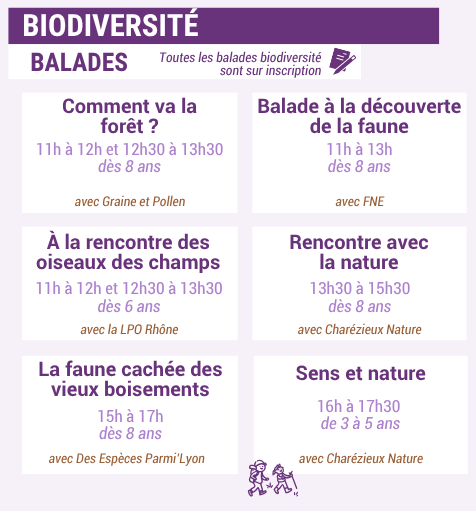 BIODIVERSITÉ

BALADES

Toutes les balades biodiversité sont sur inscription

Comment va la forêt ?
11h à 12h et 12h30 à 13h30
dès 8 ans
avec Graine et Pollen

Balade à la découverte de la faune
11h à 13h
dès 8 ans
avec FNE

À la rencontre des oiseaux des champs
11h à 12h et 12h30 à 13h30
dès 6 ans
avec la LPO Rhône

Rencontre avec la nature
13h30 à 15h30
dès 8 ans
avec Charézieux Nature

La faune cachée des vieux boisements
15h à 17h
dès 8 ans
avec Des Espèces Parmi'Lyon

Sens et nature
16h à 17h30
de 3 à 5 ans
avec Charézieux Nature